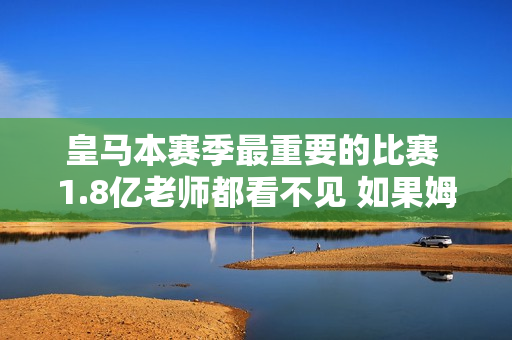 皇马本赛季最重要的比赛 1.8亿老师都看不见 如果姆